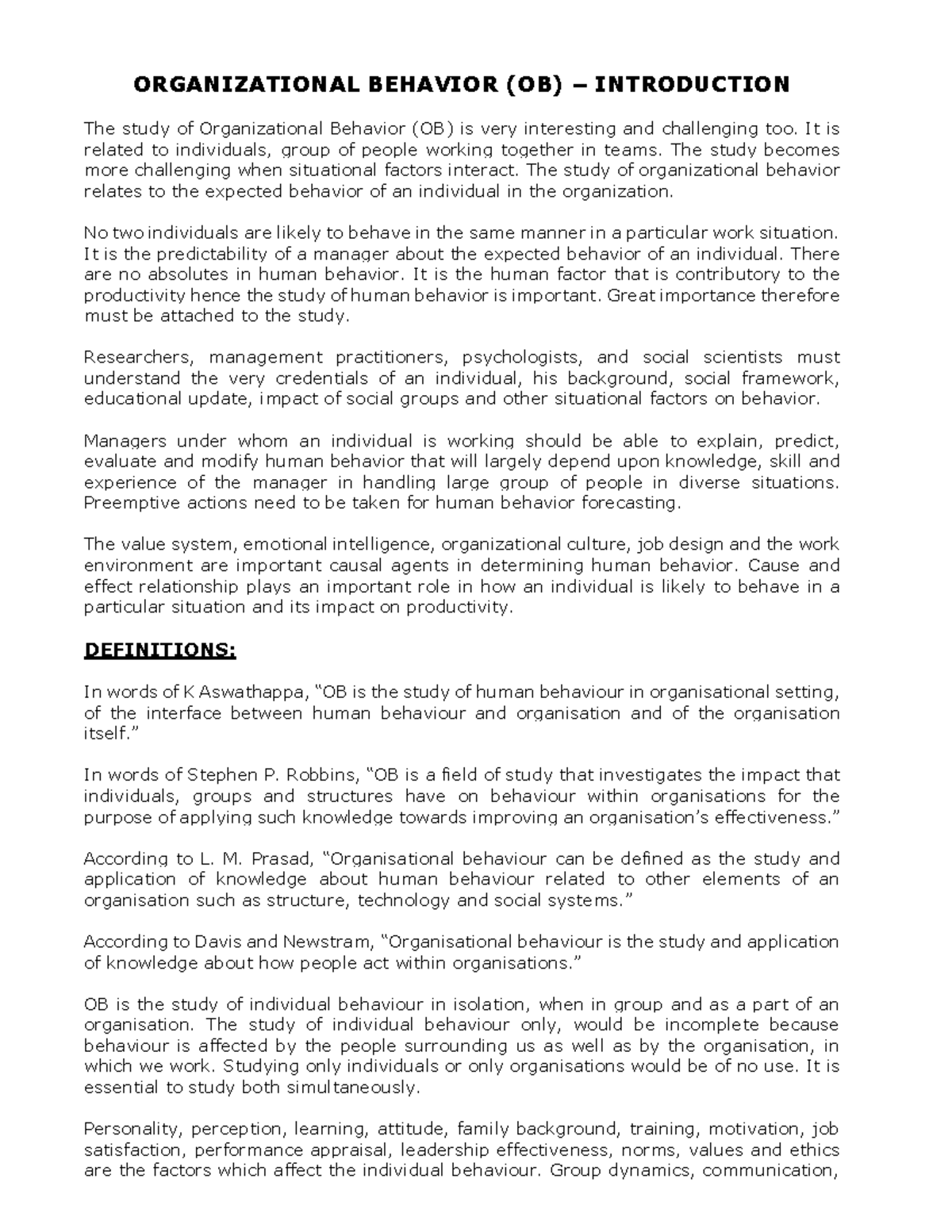 ORGANIZATIONAL BEHAVIOR (OB) – INTRODUCTION

The study of Organizational Behavior (OB) is very interesting and challenging too. It is related to individuals, group of people working together in teams. The study becomes more challenging when situational factors interact. The study of organizational behavior relates to the expected behavior of an individual in the organization.

No two individuals are likely to behave in the same manner in a particular work situation. It is the predictability of a manager about the expected behavior of an individual. There are no absolutes in human behavior. It is the human factor that is contributory to the productivity hence the study of human behavior is important. Great importance therefore must be attached to the study.

Researchers, management practitioners, psychologists, and social scientists must understand the very credentials of an individual, his background, social framework, educational update, impact of social groups and other situational factors on behavior.

Managers under whom an individual is working should be able to explain, predict, evaluate and modify human behavior that will largely depend upon knowledge, skill and experience of the manager in handling large group of people in diverse situations. Preemptive actions need to be taken for human behavior forecasting.

The value system, emotional intelligence, organizational culture, job design and the work environment are important causal agents in determining human behavior. Cause and effect relationship plays an important role in how an individual is likely to behave in a particular situation and its impact on productivity.

DEFINITIONS:

In words of K Aswathappa, "OB is the study of human behaviour in organisational setting, of the interface between human behaviour and organisation and of the organisation itself."

In words of Stephen P. Robbins, "OB is a field of study that investigates the impact that individuals, groups and structures have on behaviour within organisations for the purpose of applying such knowledge towards improving an organisation's effectiveness."

According to L. M. Prasad, "Organisational behaviour can be defined as the study and application of knowledge about human behaviour related to other elements of an organisation such as structure, technology and social systems."

According to Davis and Newstram, "Organisational behaviour is the study and application of knowledge about how people act within organisations."

OB is the study of individual behaviour in isolation, when in group and as a part of an organisation. The study of individual behaviour only, would be incomplete because behaviour is affected by the people surrounding us as well as by the organisation, in which we work. Studying only individuals or only organisations would be of no use. It is essential to study both simultaneously.

Personality, perception, learning, attitude, family background, training, motivation, job satisfaction, performance appraisal, leadership effectiveness, norms, values and ethics are the factors which affect the individual behaviour. Group dynamics, communication,